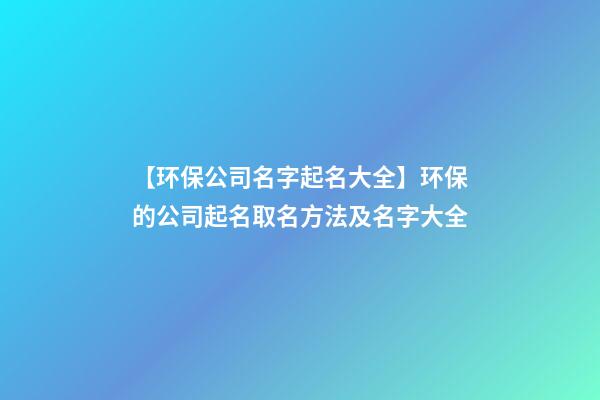 【环保公司名字起名大全】环保的公司起名取名方法及名字大全